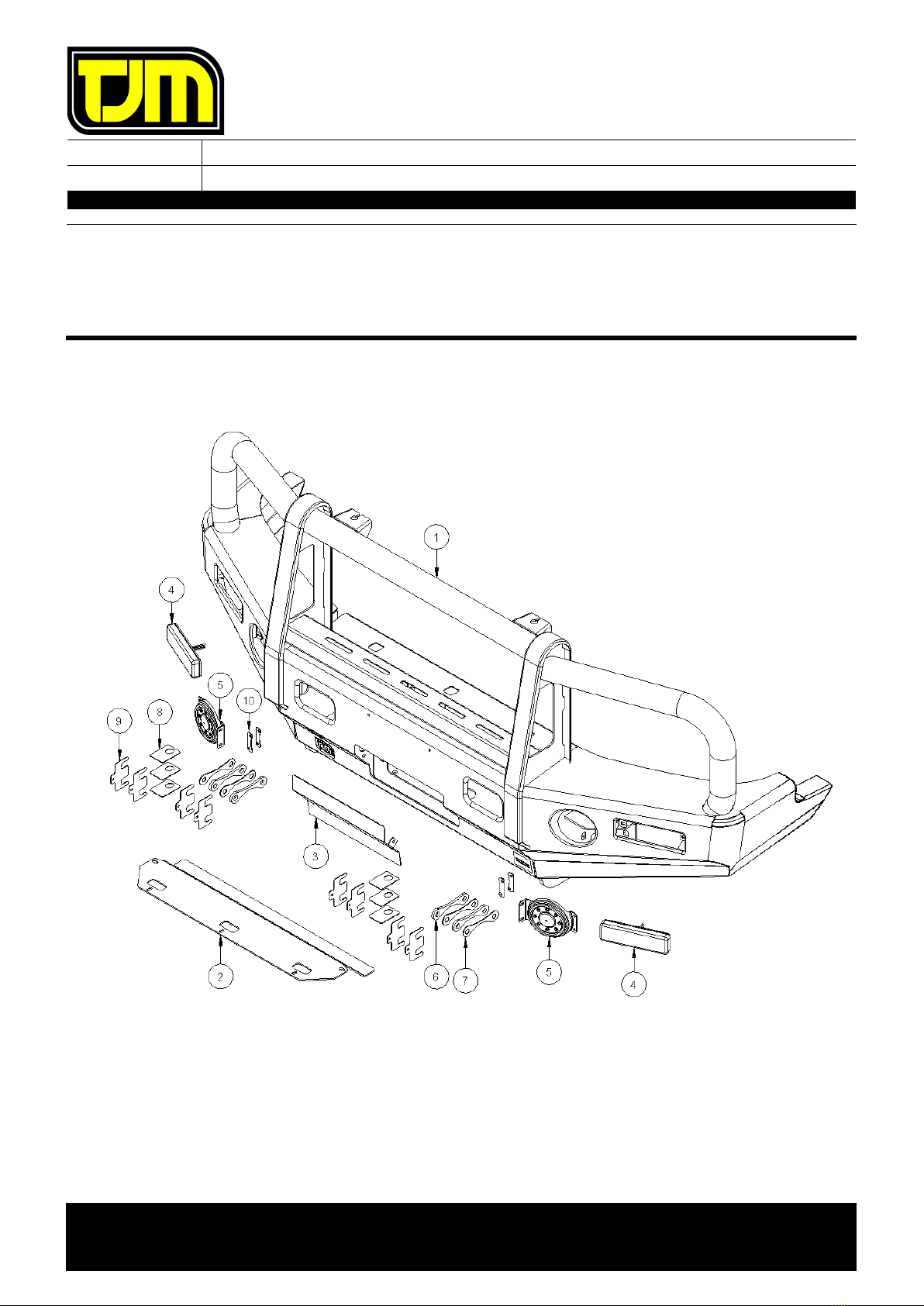 TJM

1

4

5

10

9

8

3

2

6

7

5

4